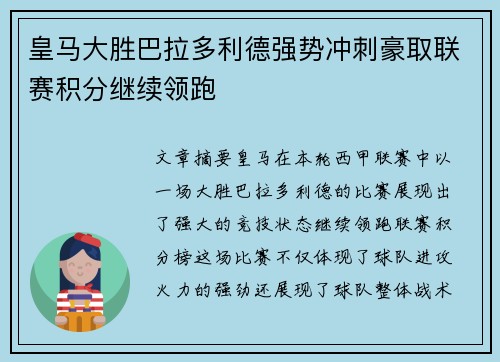 皇马大胜巴拉多利德强势冲刺豪取联赛积分继续领跑

文章摘要皇马在本轮西甲联赛中以一场大胜巴拉多利德的比赛展现出了强大的竞技状态继续领跑联赛积分榜这场比赛不仅体现了球队进攻火力的强劲还展现了球队整体战术